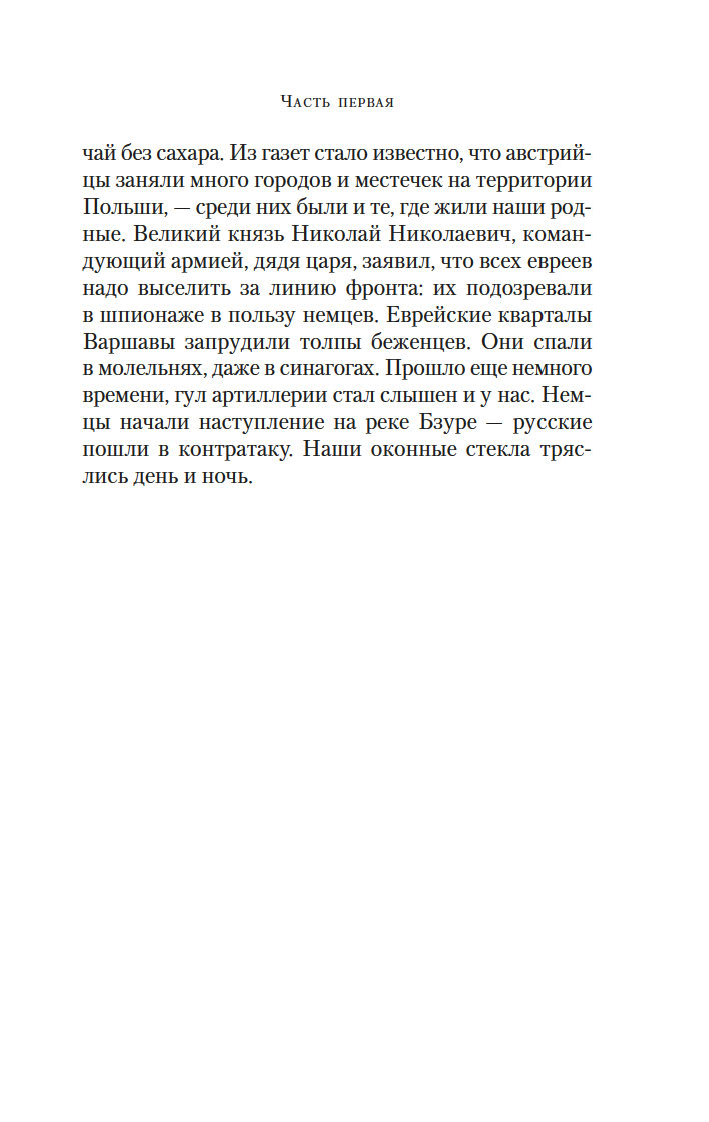 Часть первая

чай без сахара. Из газет стало известно, что австрийцы заняли много городов и местечек на территории Польши, — среди них были и те, где жили наши родные. Великий князь Николай Николаевич, командующий армией, дядя царя, заявил, что всех евреев надо выселить за линию фронта: их подозревали в шпионаже в пользу немцев. Еврейские кварталы Варшавы запрудили толпы беженцев. Они спали в молельнях, даже в синагогах. Прошло еще немного времени, гул артиллерии стал слышен и у нас. Немцы начали наступление на реке Бзуре — русские пошли в контратаку. Наши оконные стекла тряслись день и ночь.